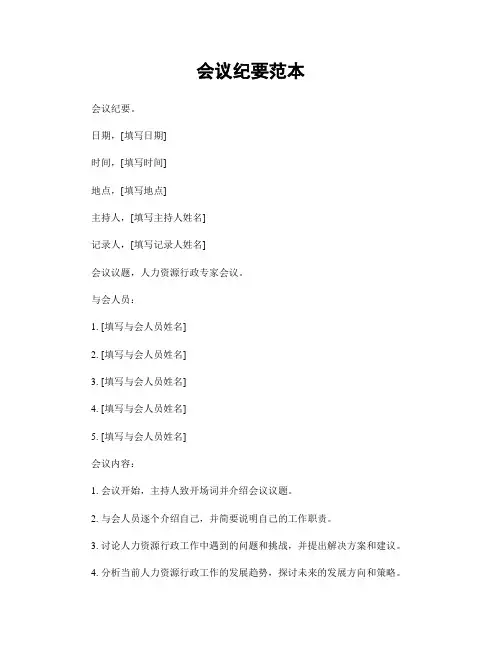 会议纪要范本

会议纪要。

日期，[填写日期]

时间，[填写时间]

地点，[填写地点]

主持人，[填写主持人姓名]

记录人，[填写记录人姓名]

会议议题，人力资源行政专家会议。

与会人员：

1. [填写与会人员姓名]

2. [填写与会人员姓名]

3. [填写与会人员姓名]

4. [填写与会人员姓名]

5. [填写与会人员姓名]

会议内容：

1. 会议开始，主持人致开场词并介绍会议议题。

2. 与会人员逐个介绍自己，并简要说明自己的工作职责。

3. 讨论人力资源行政工作中遇到的问题和挑战，并提出解决方案和建议。

4. 分析当前人力资源行政工作的发展趋势，探讨未来的发展方向和策略。